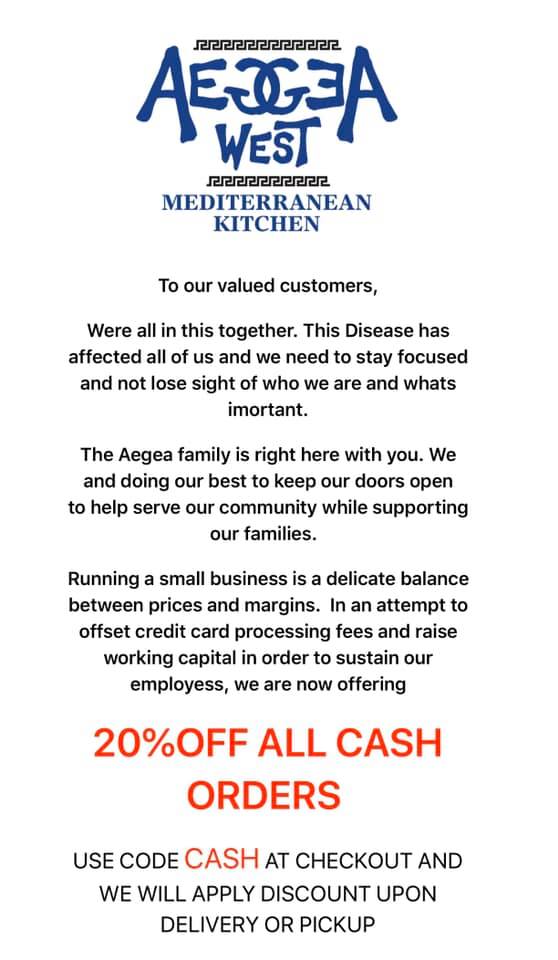 AEGEA WEST
MEDITERRANEAN KITCHEN

To our valued customers,

Were all in this together. This Disease has affected all of us and we need to stay focused and not lose sight of who we are and whats imortant.

The Aegea family is right here with you. We and doing our best to keep our doors open to help serve our community while supporting our families.

Running a small business is a delicate balance between prices and margins. In an attempt to offset credit card processing fees and raise working capital in order to sustain our employess, we are now offering

20%OFF ALL CASH ORDERS

USE CODE CASH AT CHECKOUT AND WE WILL APPLY DISCOUNT UPON DELIVERY OR PICKUP